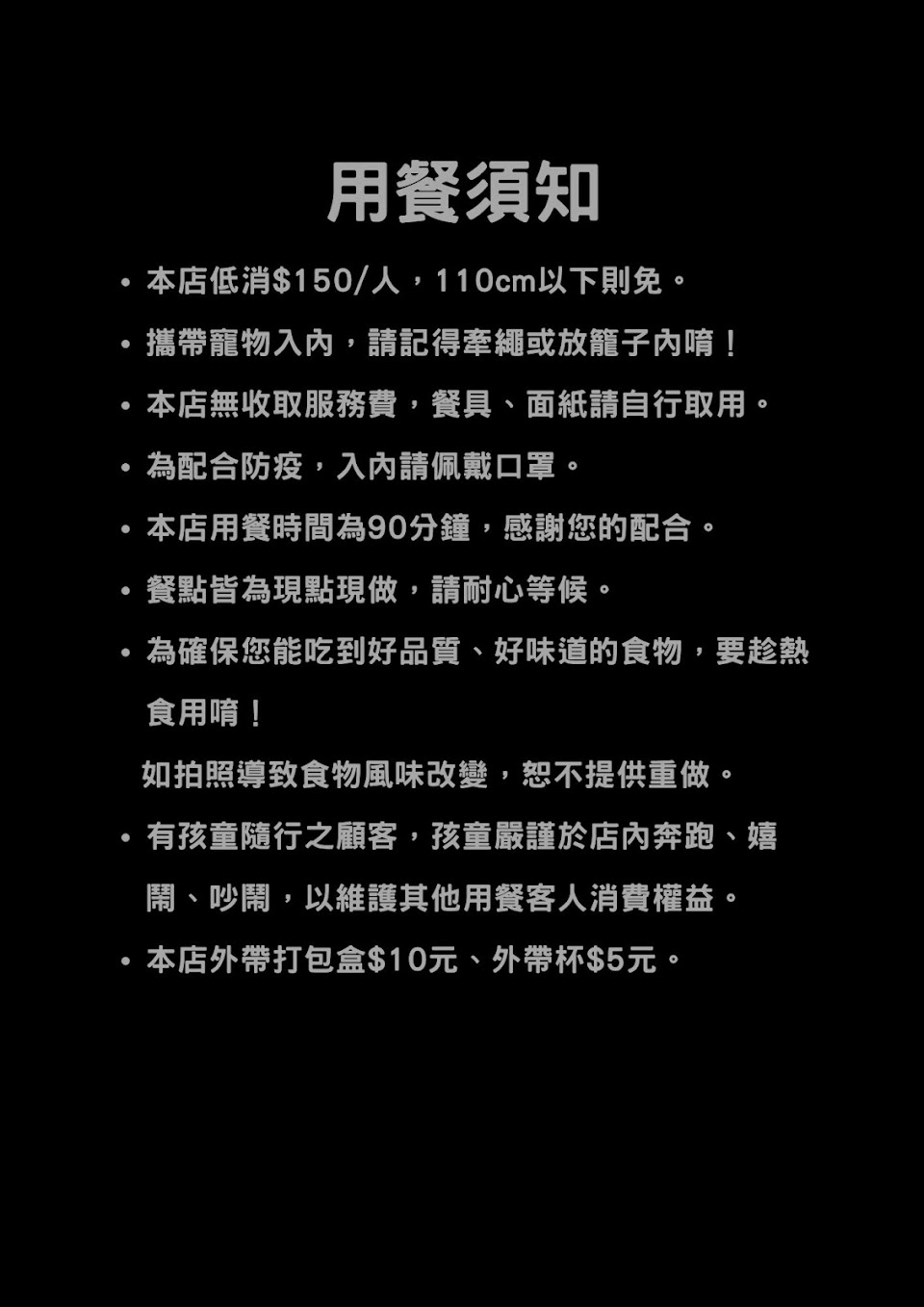 用餐須知

• 本店低消$150/人，110cm以下則免。

• 攜帶寵物入內，請記得牽繩或放籠子內唷！

• 本店無收取服務費，餐具、面紙請自行取用。

• 為配合防疫，入內請佩戴口罩。

• 本店用餐時間為90分鐘，感謝您的配合。

• 餐點皆為現點現做，請耐心等候。

• 為確保您能吃到好品質、好味道的食物，要趁熱食用唷！

如拍照導致食物風味改變，恕不提供重做。

• 有孩童隨行之顧客，孩童嚴謹於店內奔跑、嬉鬧、吵鬧，以維護其他用餐客人消費權益。

• 本店外帶打包盒$10元、外帶杯$5元。